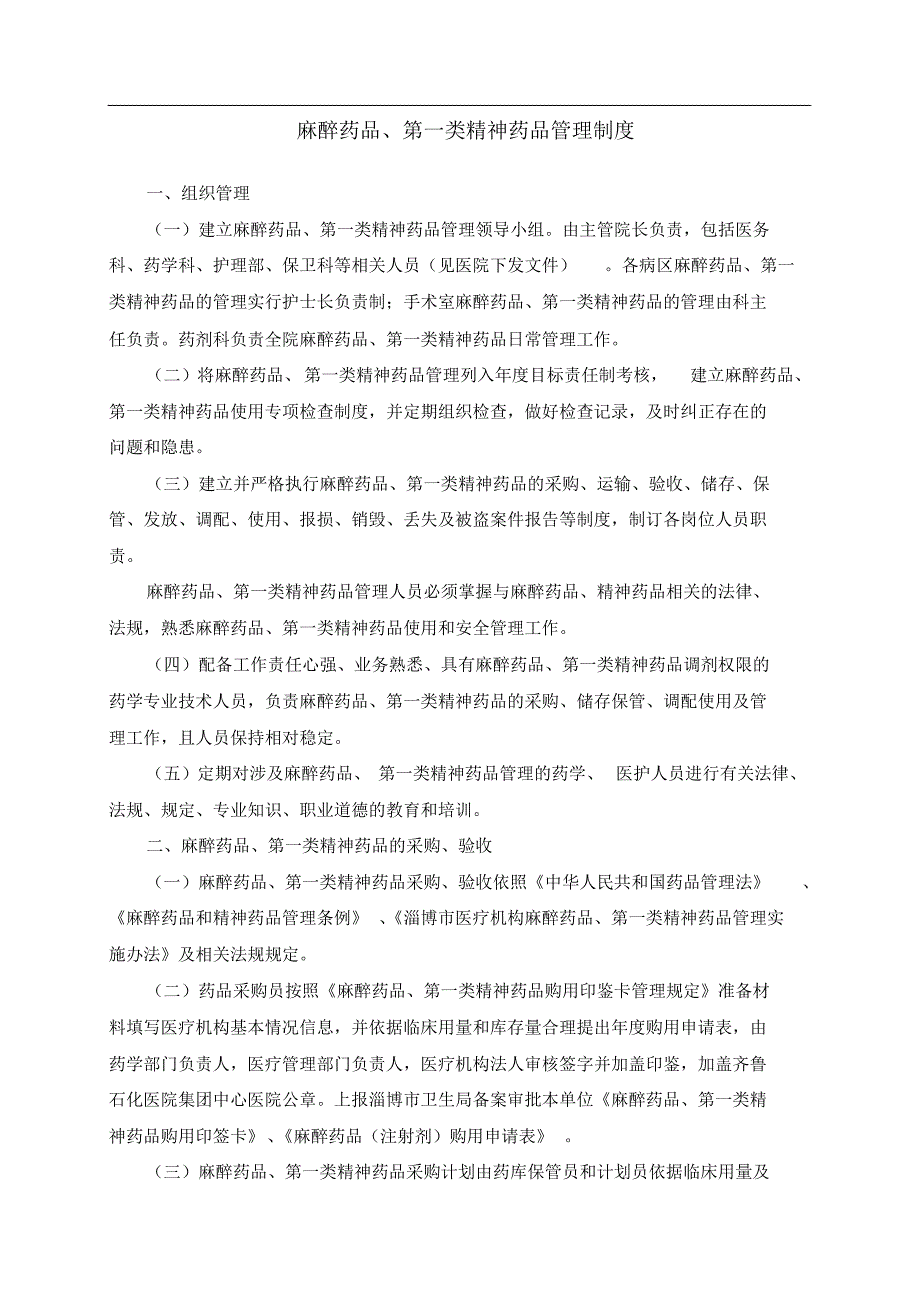 麻醉药品、第一类精神药品管理制度

一、组织管理

（一）建立麻醉药品、第一类精神药品管理领导小组。由主管院长负责，包括医务科、药学科、护理部、保卫科等相关人员（见医院下发文件）。各病区麻醉药品、第一类精神药品的管理实行护士长负责制；手术室麻醉药品、第一类精神药品的管理由科主任负责。药剂科负责全院麻醉药品、第一类精神药品日常管理工作。

（二）将麻醉药品、第一类精神药品管理列入年度目标责任制考核，建立麻醉药品、第一类精神药品使用专项检查制度，并定期组织检查，做好检查记录，及时纠正存在的问题和隐患。

（三）建立并严格执行麻醉药品、第一类精神药品的采购、运输、验收、储存、保管、发放、调配、使用、报损、销毁、丢失及被盗案件报告等制度，制订各岗位人员职责。

麻醉药品、第一类精神药品管理人员必须掌握与麻醉药品、精神药品相关的法律、法规，熟悉麻醉药品、第一类精神药品使用和安全管理工作。

（四）配备工作责任心强、业务熟悉、具有麻醉药品、第一类精神药品调剂权限的药学专业技术人员，负责麻醉药品、第一类精神药品的采购、储存保管、调配使用及管理工作，且人员保持相对稳定。

（五）定期对涉及麻醉药品、第一类精神药品管理的药学、医护人员进行有关法律、法规、规定、专业知识、职业道德的教育和培训。

二、麻醉药品、第一类精神药品的采购、验收

（一）麻醉药品、第一类精神药品采购、验收依照《中华人民共和国药品管理法》、《麻醉药品和精神药品管理条例》、《淄博市医疗机构麻醉药品、第一类精神药品管理实施办法》及相关法规规定。

（二）药品采购员按照《麻醉药品、第一类精神药品购用印鉴卡管理规定》准备材料填写医疗机构基本情况信息，并依据临床用量和库存量合理提出年度购用申请表，由药学部门负责人，医疗管理部门负责人，医疗机构法人审核签字并加盖印鉴，加盖齐鲁石化医院集团中心医院公章。上报淄博市卫生局备案审批本单位《麻醉药品、第一类精神药品购用印签卡》、《麻醉药品（注射剂）购用申请表》。

（三）麻醉药品、第一类精神药品采购计划由药库保管员和计划员依据临床用量及